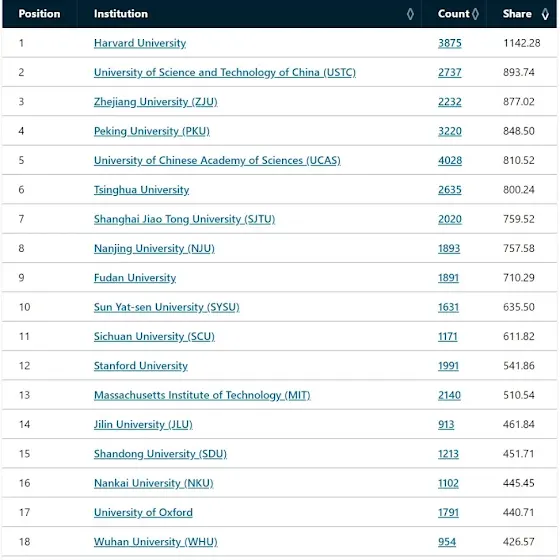 | Position | Institution | Count | Share |
|---|---|---|---|
| 1 | Harvard University | 3875 | 1142.28 |
| 2 | University of Science and Technology of China (USTC) | 2737 | 893.74 |
| 3 | Zhejiang University (ZJU) | 2232 | 877.02 |
| 4 | Peking University (PKU) | 3220 | 848.50 |
| 5 | University of Chinese Academy of Sciences (UCAS) | 4028 | 810.52 |
| 6 | Tsinghua University | 2635 | 800.24 |
| 7 | Shanghai Jiao Tong University (SJTU) | 2020 | 759.52 |
| 8 | Nanjing University (NJU) | 1893 | 757.58 |
| 9 | Fudan University | 1891 | 710.29 |
| 10 | Sun Yat-sen University (SYSU) | 1631 | 635.50 |
| 11 | Sichuan University (SCU) | 1171 | 611.82 |
| 12 | Stanford University | 1991 | 541.86 |
| 13 | Massachusetts Institute of Technology (MIT) | 2140 | 510.54 |
| 14 | Jilin University (JLU) | 913 | 461.84 |
| 15 | Shandong University (SDU) | 1213 | 451.71 |
| 16 | Nankai University (NKU) | 1102 | 445.45 |
| 17 | University of Oxford | 1791 | 440.71 |
| 18 | Wuhan University (WHU) | 954 | 426.57 |